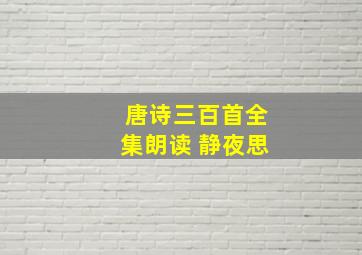 唐诗三百首全集朗读 静夜思